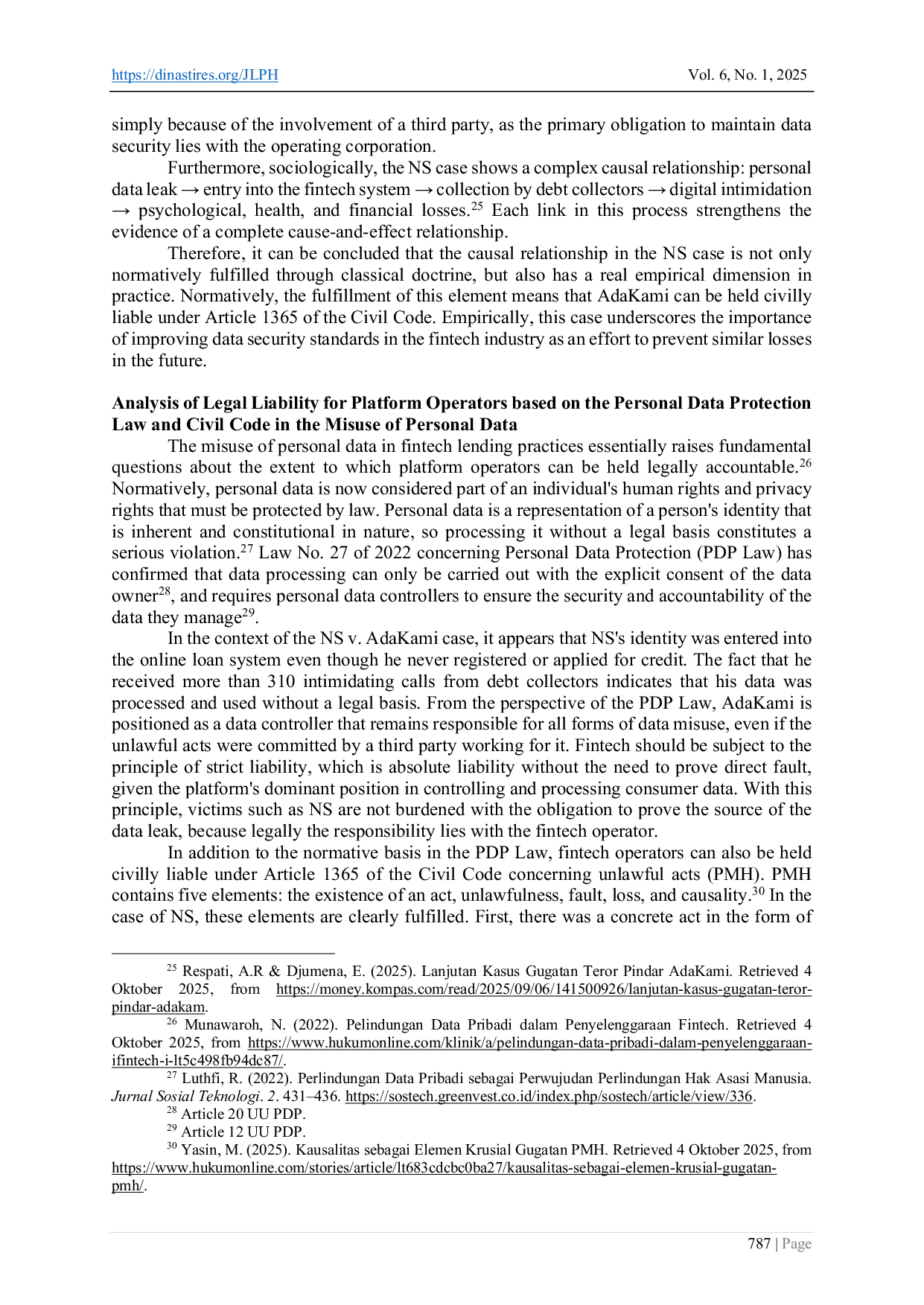 https://dinastires.org/JLPH Vol. 6, No. 1, 2025

simply because of the involvement of a third party, as the primary obligation to maintain data security lies with the operating corporation.

Furthermore, sociologically, the NS case shows a complex causal relationship: personal data leak → entry into the fintech system → collection by debt collectors → digital intimidation → psychological, health, and financial losses.$^{25}$ Each link in this process strengthens the evidence of a complete cause-and-effect relationship.

Therefore, it can be concluded that the causal relationship in the NS case is not only normatively fulfilled through classical doctrine, but also has a real empirical dimension in practice. Normatively, the fulfillment of this element means that AdaKami can be held civilly liable under Article 1365 of the Civil Code. Empirically, this case underscores the importance of improving data security standards in the fintech industry as an effort to prevent similar losses in the future.

Analysis of Legal Liability for Platform Operators based on the Personal Data Protection Law and Civil Code in the Misuse of Personal Data

The misuse of personal data in fintech lending practices essentially raises fundamental questions about the extent to which platform operators can be held legally accountable.$^{26}$ Normatively, personal data is now considered part of an individual's human rights and privacy rights that must be protected by law. Personal data is a representation of a person's identity that is inherent and constitutional in nature, so processing it without a legal basis constitutes a serious violation.$^{27}$ Law No. 27 of 2022 concerning Personal Data Protection (PDP Law) has confirmed that data processing can only be carried out with the explicit consent of the data owner$^{28}$, and requires personal data controllers to ensure the security and accountability of the data they manage$^{29}$.

In the context of the NS v. AdaKami case, it appears that NS's identity was entered into the online loan system even though he never registered or applied for credit. The fact that he received more than 310 intimidating calls from debt collectors indicates that his data was processed and used without a legal basis. From the perspective of the PDP Law, AdaKami is positioned as a data controller that remains responsible for all forms of data misuse, even if the unlawful acts were committed by a third party working for it. Fintech should be subject to the principle of strict liability, which is absolute liability without the need to prove direct fault, given the platform's dominant position in controlling and processing consumer data. With this principle, victims such as NS are not burdened with the obligation to prove the source of the data leak, because legally the responsibility lies with the fintech operator.

In addition to the normative basis in the PDP Law, fintech operators can also be held civilly liable under Article 1365 of the Civil Code concerning unlawful acts (PMH). PMH contains five elements: the existence of an act, unlawfulness, fault, loss, and causality.$^{30}$ In the case of NS, these elements are clearly fulfilled. First, there was a concrete act in the form of

$^{25}$ Respati, A.R & Djumena, E. (2025). Lanjutan Kasus Gugatan Teror Pindar AdaKami. Retrieved 4 Oktober 2025, from https://money.kompas.com/read/2025/09/06/141500926/lanjutan-kasus-gugatan-teror-pindar-adakam.

$^{26}$ Munawaroh, N. (2022). Pelindungan Data Pribadi dalam Penyelenggaraan Fintech. Retrieved 4 Oktober 2025, from https://www.hukumonline.com/klinik/a/pelindungan-data-pribadi-dalam-penyelenggaraan-ifintech-i-lt5c498fb94dc87/.

$^{27}$ Luthfi, R. (2022). Perlindungan Data Pribadi sebagai Perwujudan Perlindungan Hak Asasi Manusia. Jurnal Sosial Teknologi. 2. 431–436. https://sostech.greenvest.co.id/index.php/sostech/article/view/336.

$^{28}$ Article 20 UU PDP.

$^{29}$ Article 12 UU PDP.

$^{30}$ Yasin, M. (2025). Kausalitas sebagai Elemen Krusial Gugatan PMH. Retrieved 4 Oktober 2025, from https://www.hukumonline.com/stories/article/lt683cdcbc0ba27/kausalitas-sebagai-elemen-krusial-gugatan-pmh/.

787 | Page